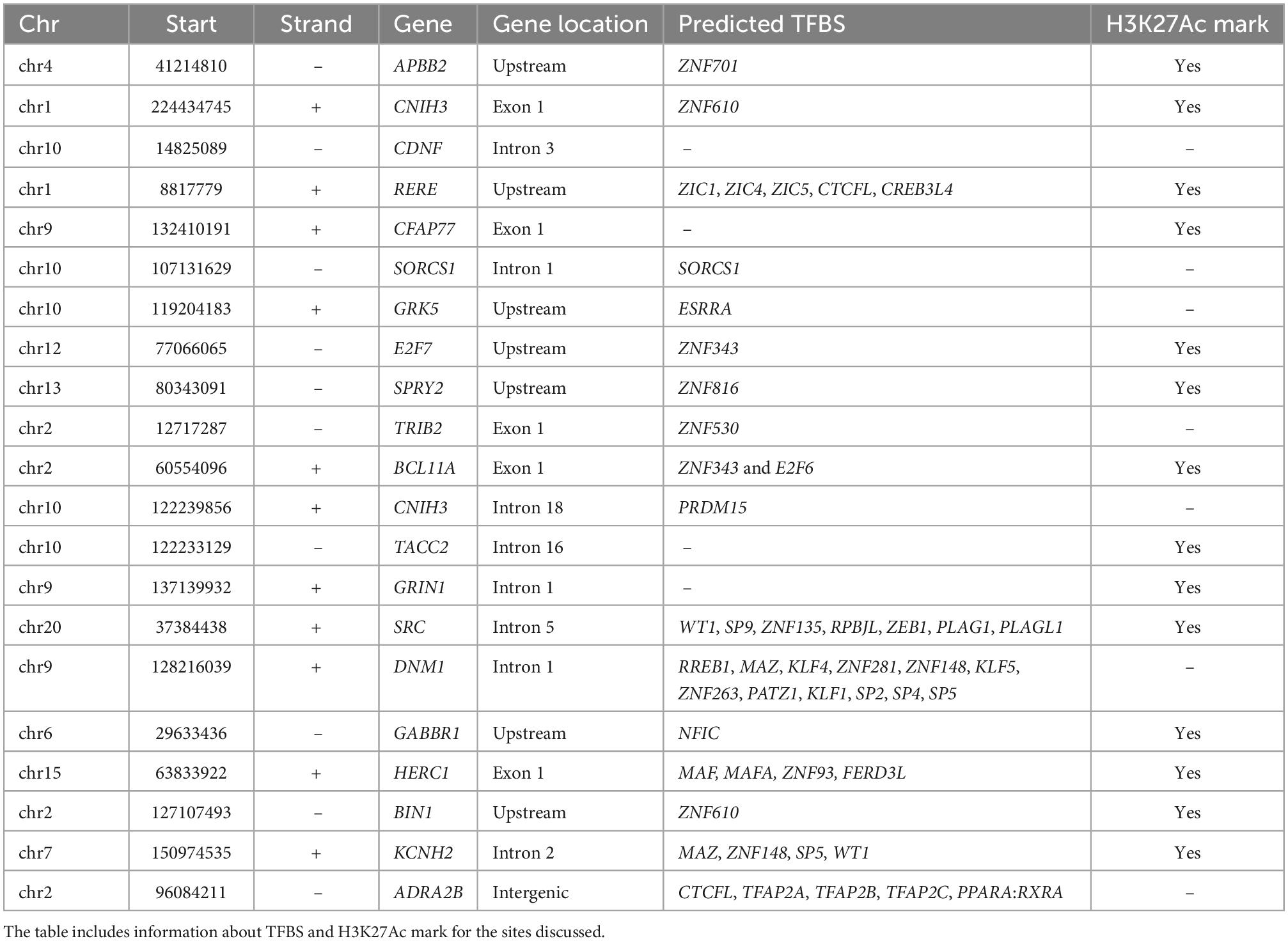 | Chr | Start | Strand | Gene | Gene location | Predicted TFBS | H3K27Ac mark |
|---|---|---|---|---|---|---|
| chr4 | 41214810 | – | APBB2 | Upstream | ZNF701 | Yes |
| chr1 | 224434745 | + | CNIH3 | Exon 1 | ZNF610 | Yes |
| chr10 | 14825089 | – | CDNF | Intron 3 | – | – |
| chr1 | 8817779 | + | RERE | Upstream | ZIC1, ZIC4, ZIC5, CTCFL, CREB3L4 | Yes |
| chr9 | 132410191 | + | CFAP77 | Exon 1 | – | Yes |
| chr10 | 107131629 | – | SORCS1 | Intron 1 | SORCS1 | – |
| chr10 | 119204183 | + | GRK5 | Upstream | ESRRA | – |
| chr12 | 77066065 | – | E2F7 | Upstream | ZNF343 | Yes |
| chr13 | 80343091 | – | SPRY2 | Upstream | ZNF816 | Yes |
| chr2 | 12717287 | – | TRIB2 | Exon 1 | ZNF530 | – |
| chr2 | 60554096 | + | BCL11A | Exon 1 | ZNF343 and E2F6 | Yes |
| chr10 | 122239856 | + | CNIH3 | Intron 18 | PRDM15 | – |
| chr10 | 122233129 | – | TACC2 | Intron 16 | – | Yes |
| chr9 | 137139932 | + | GRIN1 | Intron 1 | – | Yes |
| chr20 | 37384438 | + | SRC | Intron 5 | WT1, SP9, ZNF135, RPBJL, ZEB1, PLAG1, PLAGL1 | Yes |
| chr9 | 128216039 | + | DNM1 | Intron 1 | RREB1, MAZ, KLF4, ZNF281, ZNF148, KLF5, ZNF263, PATZ1, KLF1, SP2, SP4, SP5 | – |
| chr6 | 29633436 | – | GABBR1 | Upstream | NFIC | Yes |
| chr15 | 63833922 | + | HERC1 | Exon 1 | MAF, MAFA, ZNF93, FERD3L | Yes |
| chr2 | 127107493 | – | BIN1 | Upstream | ZNF610 | Yes |
| chr7 | 150974535 | + | KCNH2 | Intron 2 | MAZ, ZNF148, SP5, WT1 | Yes |
| chr2 | 96084211 | – | ADRA2B | Intergenic | CTCFL, TFAP2A, TFAP2B, TFAP2C, PPARA:RXRA | – |

The table includes information about TFBS and H3K27Ac mark for the sites discussed.